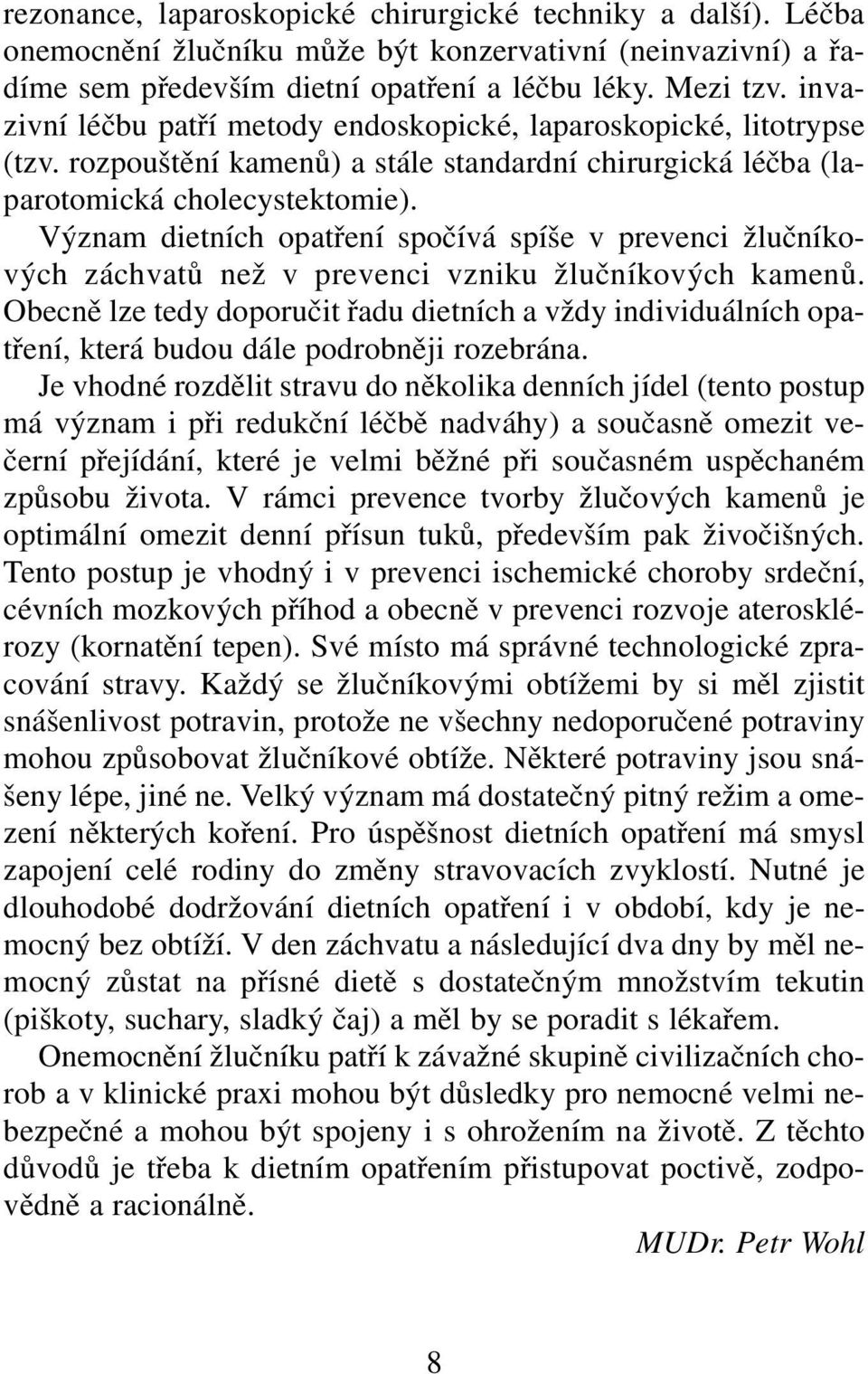 rezonance, laparoskopické chirurgické techniky a další). Léčba onemocnění žlučníku může být konzervativní (neinvazivní) a řadíme sem především dietní opatření a léčbu léky. Mezi tzv. invazivní léčbu patří metody endoskopické, laparoskopické, litotrypse (tzv. rozpouštění kamenů) a stále standardní chirurgická léčba (laparotomická cholecystektomie).

Význam dietních opatření spočívá spíše v prevenci žlučníkových záchvatů než v prevenci vzniku žlučníkových kamenů. Obecně lze tedy doporučit řadu dietních a vždy individuálních opatření, která budou dále podrobněji rozebrána.

Je vhodné rozdělit stravu do několika denních jídel (tento postup má význam i při redukční léčbě nadváhy) a současně omezit večerní přejídání, které je velmi běžné při současném uspěchaném způsobu života. V rámci prevence tvorby žlučových kamenů je optimální omezit denní přísun tuků, především pak živočišných. Tento postup je vhodný i v prevenci ischemické choroby srdeční, cévních mozkových příhod a obecně v prevenci rozvoje aterosklérozy (kornatění tepen). Své místo má správné technologické zpracování stravy. Každý se žlučníkovými obtížemi by si měl zjistit snášenlivost potravin, protože ne všechny nedoporučené potraviny mohou způsobovat žlučníkové obtíže. Některé potraviny jsou snášeny lépe, jiné ne. Velký význam má dostatečný pitný režim a omezení některých koření. Pro úspěšnost dietních opatření má smysl zapojení celé rodiny do změny stravovacích zvyklostí. Nutné je dlouhodobé dodržování dietních opatření i v období, kdy je nemocný bez obtíží. V den záchvatu a následující dva dny by měl nemocný zůstat na přísné dietě s dostatečným množstvím tekutin (piškoty, suchary, sladký čaj) a měl by se poradit s lékařem.

Onemocnění žlučníku patří k závažné skupině civilizačních chorob a v klinické praxi mohou být důsledky pro nemocné velmi nebezpečné a mohou být spojeny i s ohrožením na životě. Z těchto důvodů je třeba k dietním opatřením přistupovat poctivě, zodpovědně a racionálně.

MUDr. Petr Wohl

8